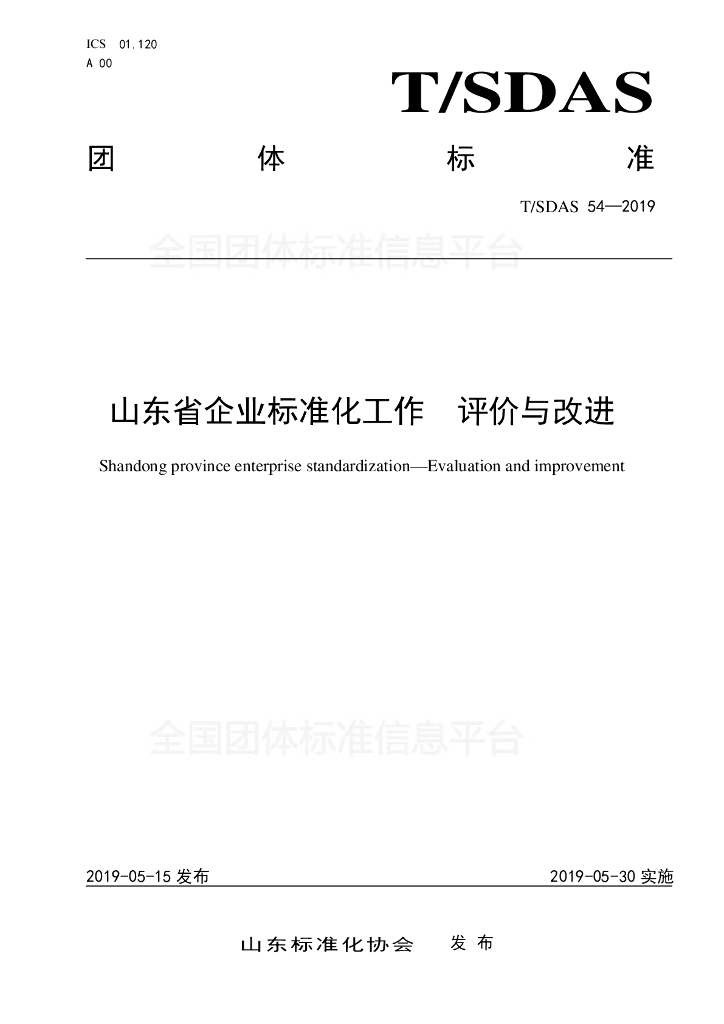 ICS 01.120
A 00

T/SDAS

团 体 标 准

T/SDAS 54—2019

全国团体标准信息平台

山东省企业标准化工作 评价与改进

Shandong province enterprise standardization—Evaluation and improvement

全国团体标准信息平台

2019-05-15 发布

2019-05-30 实施

山东标准化协会 发 布